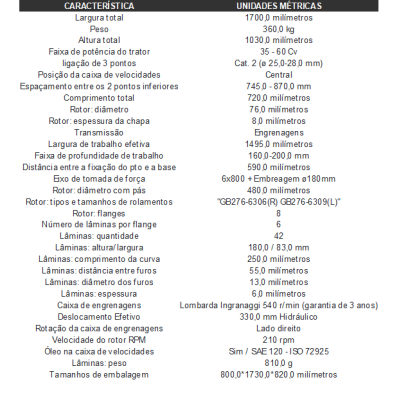 | CARACTERÍSTICA | UNIDADES MÉTRICAS |
|---|---|
| Largura total | 1700,0 milímetros |
| Peso | 360,0 kg |
| Altura total | 1030,0 milímetros |
| Faixa de potência do trator | 35 - 60 Cv |
| ligação de 3 pontos | Cat. 2 (ø 25,0-28,0 mm) |
| Posição da caixa de velocidades | Central |
| Espaçamento entre os 2 pontos inferiores | 745,0 - 870,0 mm |
| Comprimento total | 720,0 milímetros |
| Rotor: diâmetro | 76,0 milímetros |
| Rotor: espessura da chapa | 8,0 milímetros |
| Transmissão | Engrenagens |
| Largura de trabalho efetiva | 1495,0 milímetros |
| Faixa de profundidade de trabalho | 160,0-200,0 mm |
| Distância entre a fixação do pto e a base | 590,0 milímetros |
| Eixo de tomada de força | 6x800 + Embreagem ø180mm |
| Rotor: diâmetro com pás | 480,0 milímetros |
| Rotor: tipos e tamanhos de rolamentos | "GB276-6306(R) GB276-6309(L)" |
| Rotor: flanges | 8 |
| Número de lâminas por flange | 6 |
| Lâminas: quantidade | 42 |
| Lâminas: altura/largura | 180,0 / 83,0 mm |
| Lâminas: comprimento da curva | 250,0 milímetros |
| Lâminas: distância entre furos | 55,0 milímetros |
| Lâminas: diâmetro dos furos | 13,0 milímetros |
| Lâminas: espessura | 6,0 milímetros |
| Caixa de engrenagens | Lombarda Ingranaggi 540 r/min (garantia de 3 anos) |
| Deslocamento Efetivo | 330,0 mm Hidráulico |
| Rotação da caixa de engrenagens | Lado direito |
| Velocidade do rotor RPM | 210 rpm |
| Óleo na caixa de velocidades | Sim / SAE 120 - ISO 72925 |
| Lâminas: peso | 810,0 g |
| Tamanhos de embalagem | 800,0*1730,0*820,0 milímetros |